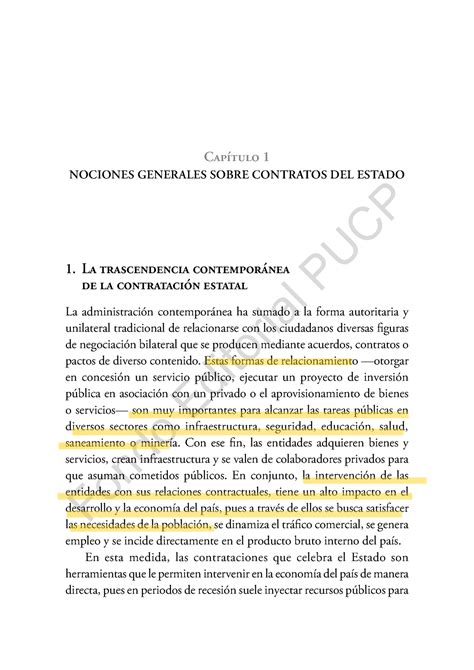 Capítulo 1
NOCIONES GENERALES SOBRE CONTRATOS DEL ESTADO

Fondo Editorial PUCP

1. La trascendencia contemporánea de la contratación estatal

La administración contemporánea ha sumado a la forma autoritaria y unilateral tradicional de relacionarse con los ciudadanos diversas figuras de negociación bilateral que se producen mediante acuerdos, contratos o pactos de diverso contenido. Estas formas de relacionamiento —otorgar en concesión un servicio público, ejecutar un proyecto de inversión pública en asociación con un privado o el aprovisionamiento de bienes o servicios— son muy importantes para alcanzar las tareas públicas en diversos sectores como infraestructura, seguridad, educación, salud, saneamiento o minería. Con ese fin, las entidades adquieren bienes y servicios, crean infraestructura y se valen de colaboradores privados para que asuman cometidos públicos. En conjunto, la intervención de las entidades con sus relaciones contractuales, tiene un alto impacto en el desarrollo y la economía del país, pues a través de ellos se busca satisfacer las necesidades de la población, se dinamiza el tráfico comercial, se genera empleo y se incide directamente en el producto bruto interno del país.

En esta medida, las contrataciones que celebra el Estado son herramientas que le permiten intervenir en la economía del país de manera directa, pues en periodos de recesión suele inyectar recursos públicos para